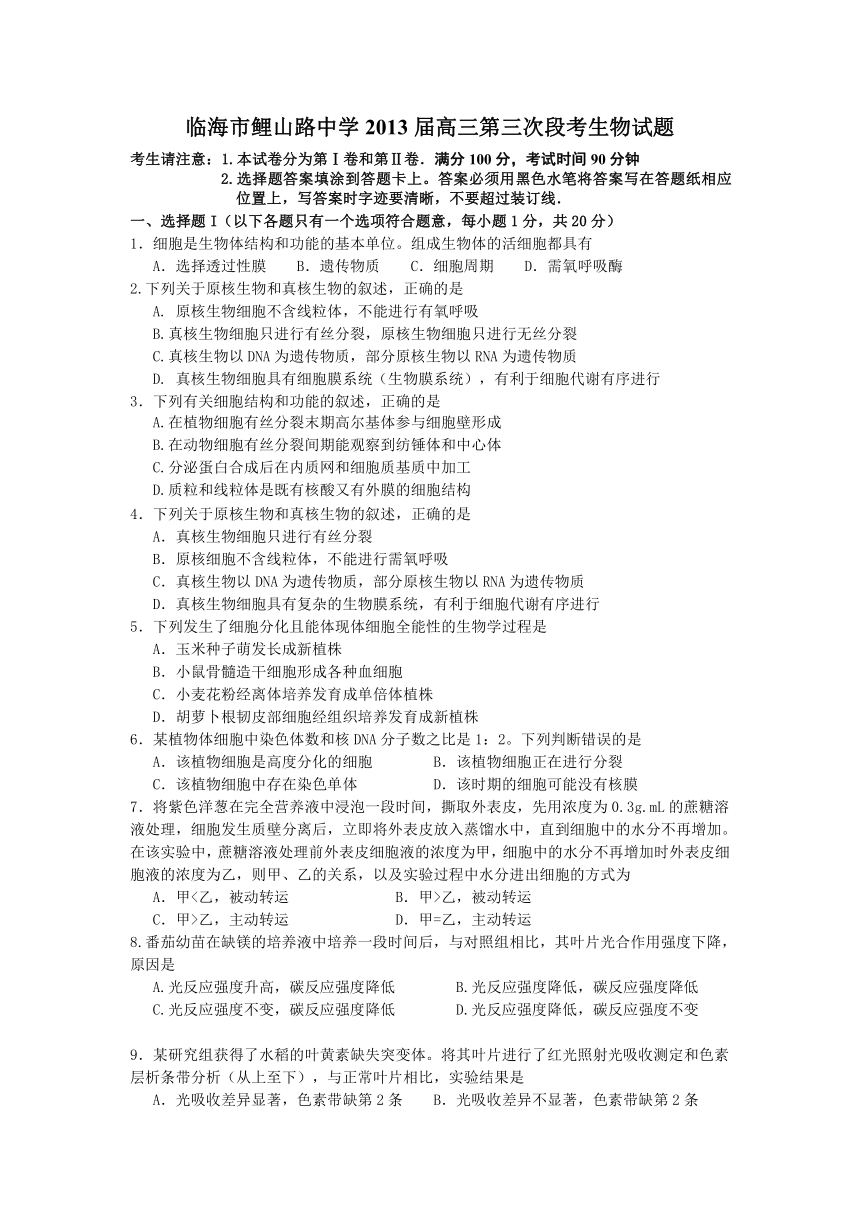 临海市鲤山路中学 2013 届高三第三次段考生物试题

考生请注意：1.本试卷分为第Ⅰ卷和第Ⅱ卷．满分 100 分，考试时间 90 分钟
2.选择题答案填涂到答题卡上。答案必须用黑色水笔将答案写在答题纸相应位置上，写答案时字迹要清晰，不要超过装订线．

一、选择题Ⅰ（以下各题只有一个选项符合题意，每小题 1 分，共 20 分）

1．细胞是生物体结构和功能的基本单位。组成生物体的活细胞都具有
A．选择透过性膜　B．遗传物质　C．细胞周期　D．需氧呼吸酶

2.下列关于原核生物和真核生物的叙述，正确的是
A. 原核生物细胞不含线粒体，不能进行有氧呼吸
B.真核生物细胞只进行有丝分裂，原核生物细胞只进行无丝分裂
C.真核生物以 DNA 为遗传物质，部分原核生物以 RNA 为遗传物质
D. 真核生物细胞具有细胞膜系统（生物膜系统），有利于细胞代谢有序进行

3．下列有关细胞结构和功能的叙述，正确的是
A.在植物细胞有丝分裂末期高尔基体参与细胞壁形成
B.在动物细胞有丝分裂间期能观察到纺锤体和中心体
C.分泌蛋白合成后在内质网和细胞质基质中加工
D.质粒和线粒体是既有核酸又有外膜的细胞结构

4．下列关于原核生物和真核生物的叙述，正确的是
A．真核生物细胞只进行有丝分裂
B．原核细胞不含线粒体，不能进行需氧呼吸
C．真核生物以 DNA 为遗传物质，部分原核生物以 RNA 为遗传物质
D．真核生物细胞具有复杂的生物膜系统，有利于细胞代谢有序进行

5．下列发生了细胞分化且能体现体细胞全能性的生物学过程是
A．玉米种子萌发长成新植株
B．小鼠骨髓造干细胞形成各种血细胞
C．小麦花粉经离体培养发育成单倍体植株
D．胡萝卜根韧皮部细胞经组织培养发育成新植株

6．某植物体细胞中染色体数和核 DNA 分子数之比是 1：2。下列判断错误的是
A．该植物细胞是高度分化的细胞　B．该植物细胞正在进行分裂
C．该植物细胞中存在染色单体　D．该时期的细胞可能没有核膜

7．将紫色洋葱在完全营养液中浸泡一段时间，撕取外表皮，先用浓度为 0.3g.mL 的蔗糖溶液处理，细胞发生质壁分离后，立即将外表皮放入蒸馏水中，直到细胞中的水分不再增加。在该实验中，蔗糖溶液处理前外表皮细胞液的浓度为甲，细胞中的水分不再增加时外表皮细胞液的浓度为乙，则甲、乙的关系，以及实验过程中水分进出细胞的方式为
A．甲<乙，被动转运　B．甲>乙，被动转运
C．甲>乙，主动转运　D．甲=乙，主动转运

8.番茄幼苗在缺镁的培养液中培养一段时间后，与对照组相比，其叶片光合作用强度下降，原因是
A.光反应强度升高，碳反应强度降低　B.光反应强度降低，碳反应强度降低
C.光反应强度不变，碳反应强度降低　D.光反应强度降低，碳反应强度不变

9．某研究组获得了水稻的叶黄素缺失突变体。将其叶片进行了红光照射光吸收测定和色素层析条带分析（从上至下），与正常叶片相比，实验结果是
A．光吸收差异显著，色素带缺第 2 条　B．光吸收差异不显著，色素带缺第 2 条